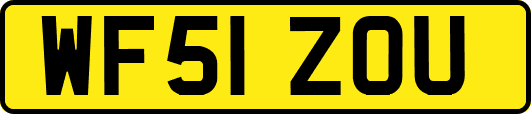 WF51 ZOU